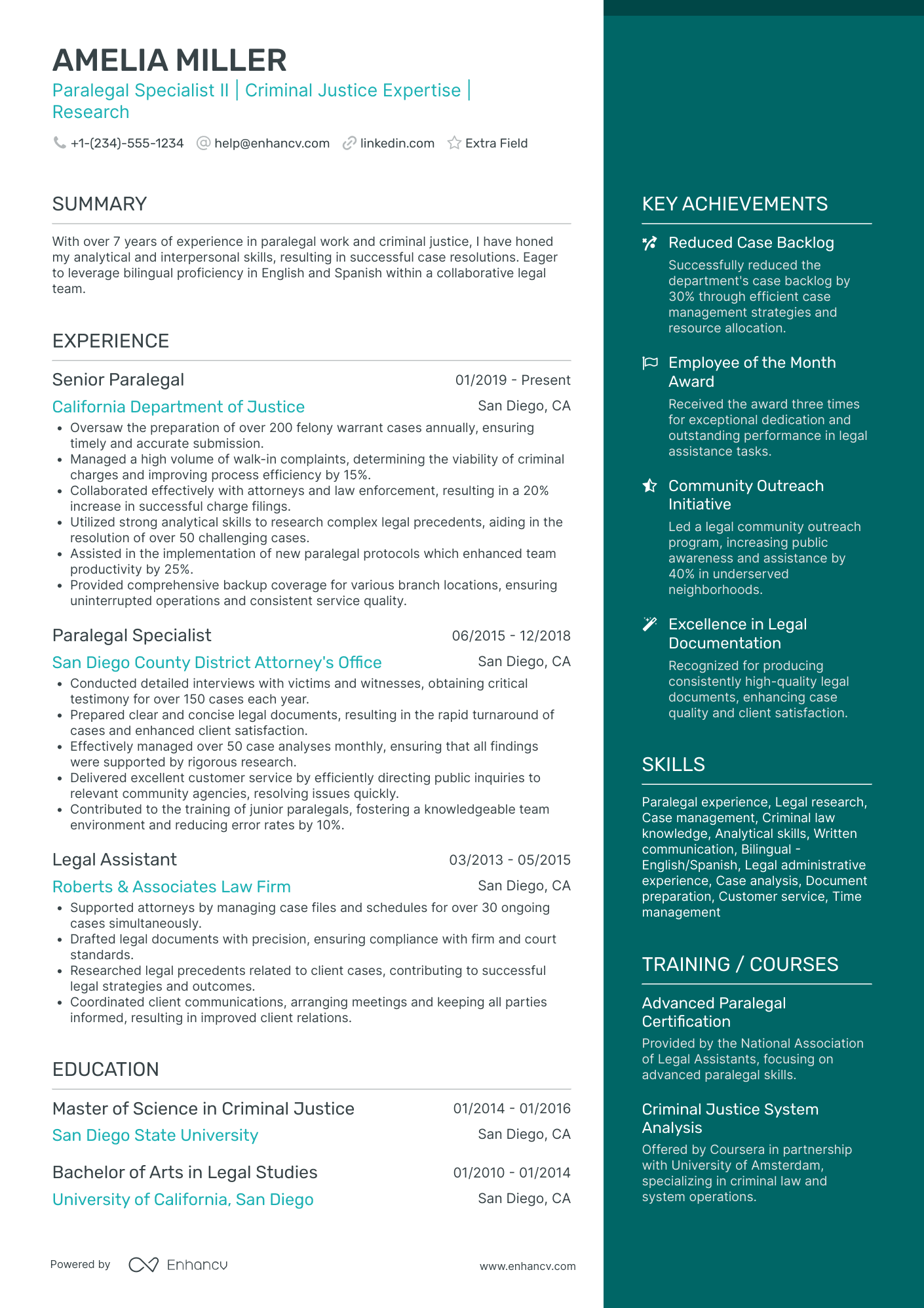 AMELIA MILLER
Paralegal Specialist II | Criminal Justice Expertise | Research

+1-(234)-555-1234 help@enhancv.com linkedin.com Extra Field

SUMMARY

With over 7 years of experience in paralegal work and criminal justice, I have honed my analytical and interpersonal skills, resulting in successful case resolutions. Eager to leverage bilingual proficiency in English and Spanish within a collaborative legal team.

EXPERIENCE

Senior Paralegal
01/2019 - Present
California Department of Justice
San Diego, CA
• Oversaw the preparation of over 200 felony warrant cases annually, ensuring timely and accurate submission.
• Managed a high volume of walk-in complaints, determining the viability of criminal charges and improving process efficiency by 15%.
• Collaborated effectively with attorneys and law enforcement, resulting in a 20% increase in successful charge filings.
• Utilized strong analytical skills to research complex legal precedents, aiding in the resolution of over 50 challenging cases.
• Assisted in the implementation of new paralegal protocols which enhanced team productivity by 25%.
• Provided comprehensive backup coverage for various branch locations, ensuring uninterrupted operations and consistent service quality.

Paralegal Specialist
06/2015 - 12/2018
San Diego County District Attorney's Office
San Diego, CA
• Conducted detailed interviews with victims and witnesses, obtaining critical testimony for over 150 cases each year.
• Prepared clear and concise legal documents, resulting in the rapid turnaround of cases and enhanced client satisfaction.
• Effectively managed over 50 case analyses monthly, ensuring that all findings were supported by rigorous research.
• Delivered excellent customer service by efficiently directing public inquiries to relevant community agencies, resolving issues quickly.
• Contributed to the training of junior paralegals, fostering a knowledgeable team environment and reducing error rates by 10%.

Legal Assistant
03/2013 - 05/2015
Roberts & Associates Law Firm
San Diego, CA
• Supported attorneys by managing case files and schedules for over 30 ongoing cases simultaneously.
• Drafted legal documents with precision, ensuring compliance with firm and court standards.
• Researched legal precedents related to client cases, contributing to successful legal strategies and outcomes.
• Coordinated client communications, arranging meetings and keeping all parties informed, resulting in improved client relations.

EDUCATION

Master of Science in Criminal Justice
01/2014 - 01/2016
San Diego State University
San Diego, CA

Bachelor of Arts in Legal Studies
01/2010 - 01/2014
University of California, San Diego
San Diego, CA

Powered by Enhancv
www.enhancv.com

KEY ACHIEVEMENTS

Reduced Case Backlog
Successfully reduced the department's case backlog by 30% through efficient case management strategies and resource allocation.

Employee of the Month Award
Received the award three times for exceptional dedication and outstanding performance in legal assistance tasks.

Community Outreach Initiative
Led a legal community outreach program, increasing public awareness and assistance by 40% in underserved neighborhoods.

Excellence in Legal Documentation
Recognized for producing consistently high-quality legal documents, enhancing case quality and client satisfaction.

SKILLS

Paralegal experience, Legal research, Case management, Criminal law knowledge, Analytical skills, Written communication, Bilingual - English/Spanish, Legal administrative experience, Case analysis, Document preparation, Customer service, Time management

TRAINING / COURSES

Advanced Paralegal Certification
Provided by the National Association of Legal Assistants, focusing on advanced paralegal skills.

Criminal Justice System Analysis
Offered by Coursera in partnership with University of Amsterdam, specializing in criminal law and system operations.